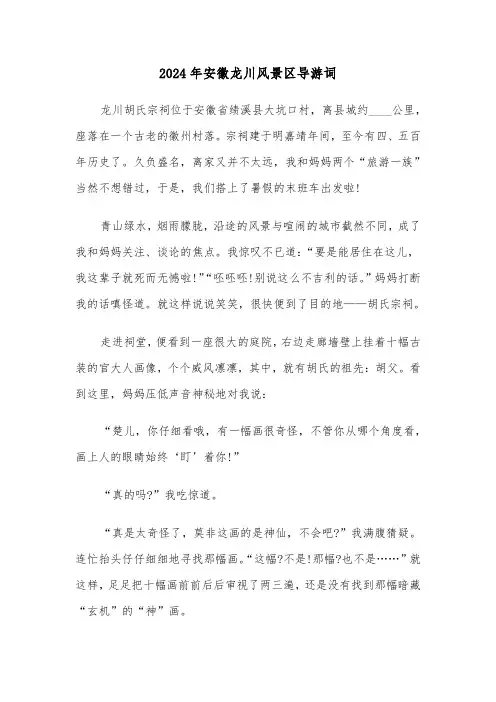 2024年安徽龙川风景区导游词

龙川胡氏宗祠位于安徽省绩溪县大坑口村，离县城约____公里，座落在一个古老的徽州村落。宗祠建于明嘉靖年间，至今有四、五百年历史了。久负盛名，离家又并不太远，我和妈妈两个“旅游一族”当然不想错过，于是，我们搭上了暑假的末班车出发啦！

青山绿水，烟雨朦胧，沿途的风景与喧闹的城市截然不同，成了我和妈妈关注、谈论的焦点。我惊叹不已道：“要是能居住在这儿，我这辈子就死而无憾啦！”“呸呸呸！别说这么不吉利的话。”妈妈打断我的话嗔怪道。就这样说说笑笑，很快便到了目的地——胡氏宗祠。

走进祠堂，便看到一座很大的庭院，右边走廊墙壁上挂着十幅古装的官大人画像，个个威风凛凛，其中，就有胡氏的祖先：胡父。看到这里，妈妈压低声音神秘地对我说：

“楚儿，你仔细看哦，有一幅画很奇怪，不管你从哪个角度看，画上人的眼睛始终‘盯’着你！”

“真的吗？”我吃惊道。

“真是太奇怪了，莫非这画的是神仙，不会吧？”我满腹猜疑。连忙抬头仔仔细细地寻找那幅画。“这幅？不是！那幅？也不是……”就这样，足足把十幅画前前后后审视了两三遍，还是没有找到那幅暗藏“玄机”的“神”画。